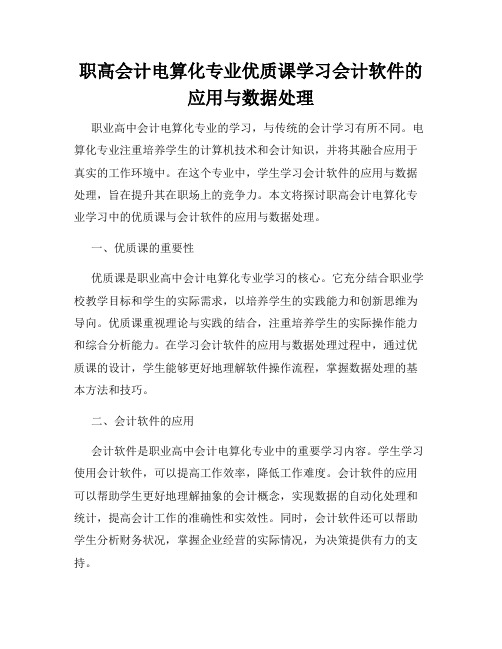 职高会计电算化专业优质课学习会计软件的应用与数据处理

职业高中会计电算化专业的学习，与传统的会计学习有所不同。电算化专业注重培养学生的计算机技术和会计知识，并将其融合应用于真实的工作环境中。在这个专业中，学生学习会计软件的应用与数据处理，旨在提升其在职场上的竞争力。本文将探讨职高会计电算化专业学习中的优质课与会计软件的应用与数据处理。

一、优质课的重要性

优质课是职业高中会计电算化专业学习的核心。它充分结合职业学校教学目标和学生的实际需求，以培养学生的实践能力和创新思维为导向。优质课重视理论与实践的结合，注重培养学生的实际操作能力和综合分析能力。在学习会计软件的应用与数据处理过程中，通过优质课的设计，学生能够更好地理解软件操作流程，掌握数据处理的基本方法和技巧。

二、会计软件的应用

会计软件是职业高中会计电算化专业中的重要学习内容。学生学习使用会计软件，可以提高工作效率，降低工作难度。会计软件的应用可以帮助学生更好地理解抽象的会计概念，实现数据的自动化处理和统计，提高会计工作的准确性和实效性。同时，会计软件还可以帮助学生分析财务状况，掌握企业经营的实际情况，为决策提供有力的支持。